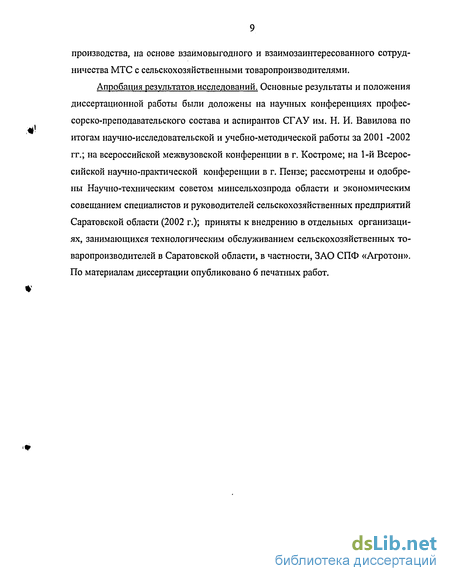 9

производства, на основе взаимовыгодного и взаимозаинтересованного сотрудничества МТС с сельскохозяйственными товаропроизводителями.

Апробация результатов исследований. Основные результаты и положения диссертационной работы были доложены на научных конференциях профессорско-преподавательского состава и аспирантов СГАУ им. Н. И. Вавилова по итогам научно-исследовательской и учебно-методической работы за 2001 -2002 гг.; на всероссийской межвузовской конференции в г. Костроме; на 1-й Всероссийской научно-практической конференции в г. Пензе; рассмотрены и одобрены Научно-техническим советом минсельхозпрода области и экономическим совещанием специалистов и руководителей сельскохозяйственных предприятий Саратовской области (2002 г.); приняты к внедрению в отдельных организациях, занимающихся технологическим обслуживанием сельскохозяйственных товаропроизводителей в Саратовской области, в частности, ЗАО СПФ «Агротон». По материалам диссертации опубликовано 6 печатных работ.

dsLib.net
библиотека диссертаций